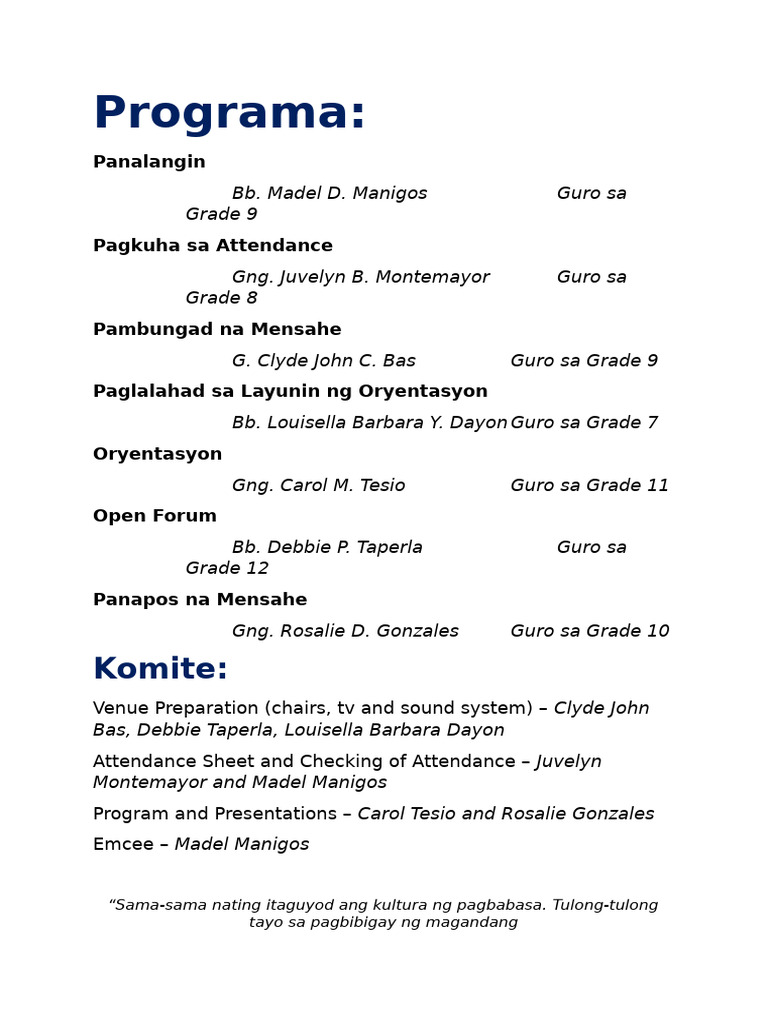 Programa:

Panalangin

Bb. Madel D. Manigos Guro sa Grade 9

Pagkuha sa Attendance

Gng. Juvelyn B. Montemayor Guro sa Grade 8

Pambungad na Mensahe

G. Clyde John C. Bas Guro sa Grade 9

Paglalahad sa Layunin ng Oryentasyon

Bb. Louisella Barbara Y. Dayon Guro sa Grade 7

Oryentasyon

Gng. Carol M. Tesio Guro sa Grade 11

Open Forum

Bb. Debbie P. Taperla Guro sa Grade 12

Panapos na Mensahe

Gng. Rosalie D. Gonzales Guro sa Grade 10

Komite:

Venue Preparation (chairs, tv and sound system) – Clyde John Bas, Debbie Taperla, Louisella Barbara Dayon

Attendance Sheet and Checking of Attendance – Juvelyn Montemayor and Madel Manigos

Program and Presentations – Carol Tesio and Rosalie Gonzales

Emcee – Madel Manigos

"Sama-sama nating itaguyod ang kultura ng pagbabasa. Tulong-tulong tayo sa pagbibigay ng magandang